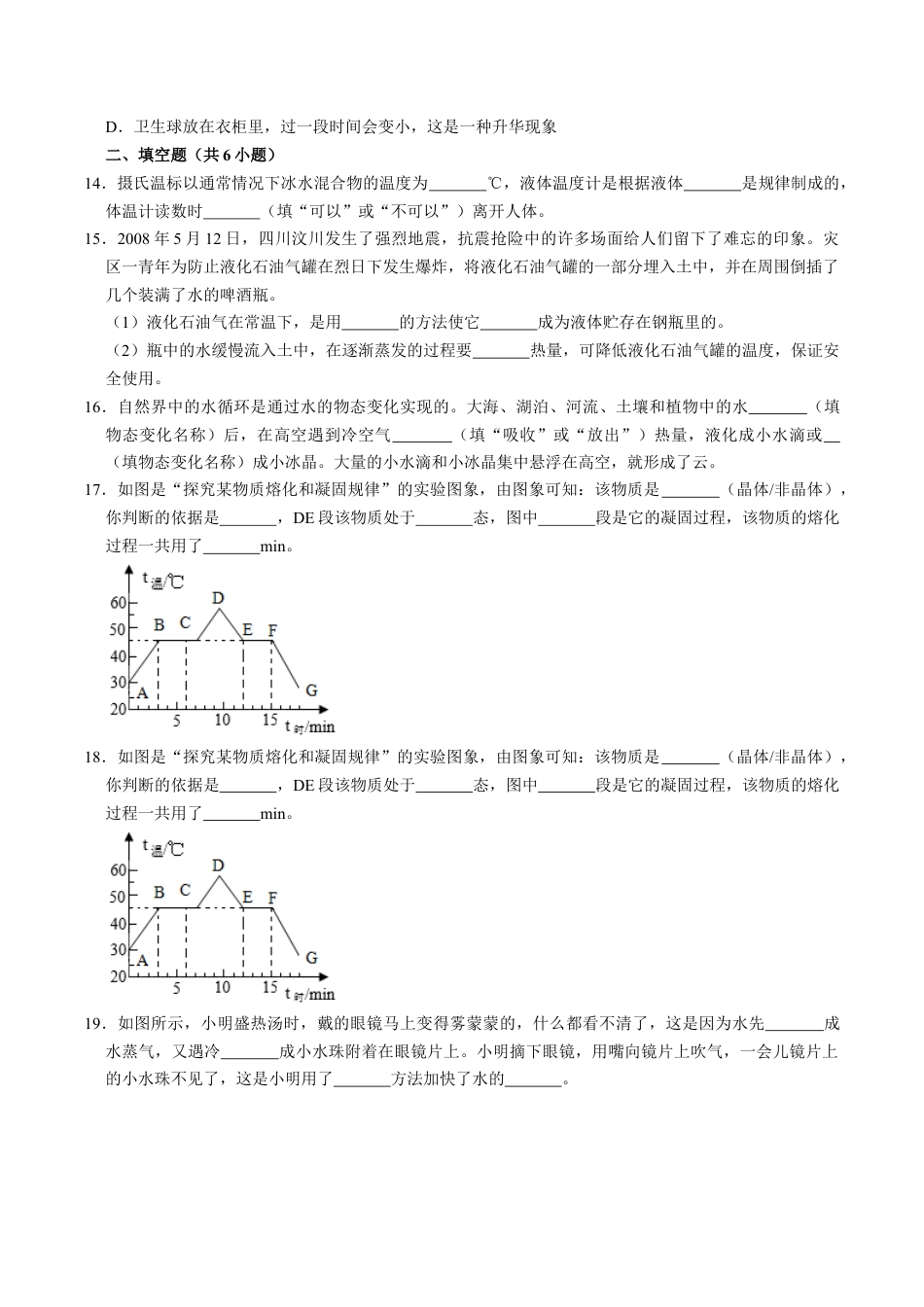 D．卫生球放在衣柜里，过一段时间会变小，这是一种升华现象

二、填空题（共6小题）

14．摄氏温标以通常情况下冰水混合物的温度为____℃，液体温度计是根据液体____是规律制成的，体温计读数时____（填“可以”或“不可以”）离开人体。

15．2008年5月12日，四川汶川发生了强烈地震，抗震抢险中的许多场面给人们留下了难忘的印象。灾区一青年为防止液化石油气罐在烈日下发生爆炸，将液化石油气罐的一部分埋入土中，并在周围倒插了几个装满了水的啤酒瓶。

（1）液化石油气在常温下，是用____的方法使它____成为液体贮存在钢瓶里的。

（2）瓶中的水缓慢流入土中，在逐渐蒸发的过程要____热量，可降低液化石油气罐的温度，保证安全使用。

16．自然界中的水循环是通过水的物态变化实现的。大海、湖泊、河流、土壤和植物中的水____（填物态变化名称）后，在高空遇到冷空气____（填“吸收”或“放出”）热量，液化成小水滴或____（填物态变化名称）成小冰晶。大量的小水滴和小冰晶集中悬浮在高空，就形成了云。

17．如图是“探究某物质熔化和凝固规律”的实验图象，由图象可知：该物质是____（晶体/非晶体），你判断的依据是____，DE段该物质处于____态，图中____段是它的凝固过程，该物质的熔化过程一共用了____min。

t温/℃
60
50
40
30
20
A
B
C
D
E
F
G
5
10
15
t时/min

18．如图是“探究某物质熔化和凝固规律”的实验图象，由图象可知：该物质是____（晶体/非晶体），你判断的依据是____，DE段该物质处于____态，图中____段是它的凝固过程，该物质的熔化过程一共用了____min。

t温/℃
60
50
40
30
20
A
B
C
D
E
F
G
5
10
15
t时/min

19．如图所示，小明盛热汤时，戴的眼镜马上变得雾蒙蒙的，什么都看不清了，这是因为水先____成水蒸气，又遇冷____成小水珠附着在眼镜片上。小明摘下眼镜，用嘴向镜片上吹气，一会儿镜片上的小水珠不见了，这是小明用了____方法加快了水的____。